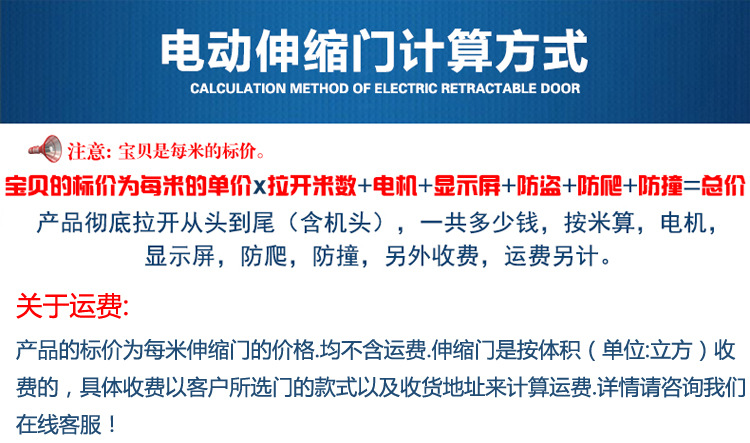 电动伸缩门计算方式
CALCULATION METHOD OF ELECTRIC RETRACTABLE DOOR

注意: 宝贝是每米的标价。

宝贝的标价为每米的单价x拉开米数+电机+显示屏+防盗+防爬+防撞=总价

产品彻底拉开从头到尾（含机头），一共多少钱，按米算，电机，显示屏，防爬，防撞，另外收费，运费另计。

关于运费:

产品的标价为每米伸缩门的价格.均不含运费.伸缩门是按体积（单位:立方）收费的，具体收费以客户所选门的款式以及收货地址来计算运费.详情请咨询我们在线客服！